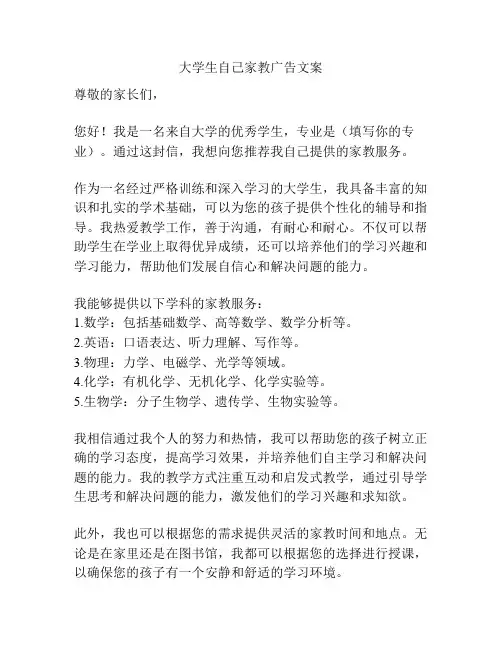 大学生自己家教广告文案

尊敬的家长们，

您好！我是一名来自大学的优秀学生，专业是（填写你的专业）。通过这封信，我想向您推荐我自己提供的家教服务。

作为一名经过严格训练和深入学习的大学生，我具备丰富的知识和扎实的学术基础，可以为您的孩子提供个性化的辅导和指导。我热爱教学工作，善于沟通，有耐心和耐心。不仅可以帮助学生在学业上取得优异成绩，还可以培养他们的学习兴趣和学习能力，帮助他们发展自信心和解决问题的能力。

我能够提供以下学科的家教服务：
1.数学：包括基础数学、高等数学、数学分析等。
2.英语：口语表达、听力理解、写作等。
3.物理：力学、电磁学、光学等领域。
4.化学：有机化学、无机化学、化学实验等。
5.生物学：分子生物学、遗传学、生物实验等。

我相信通过我个人的努力和热情，我可以帮助您的孩子树立正确的学习态度，提高学习效果，并培养他们自主学习和解决问题的能力。我的教学方式注重互动和启发式教学，通过引导学生思考和解决问题的能力，激发他们的学习兴趣和求知欲。

此外，我也可以根据您的需求提供灵活的家教时间和地点。无论是在家里还是在图书馆，我都可以根据您的选择进行授课，以确保您的孩子有一个安静和舒适的学习环境。